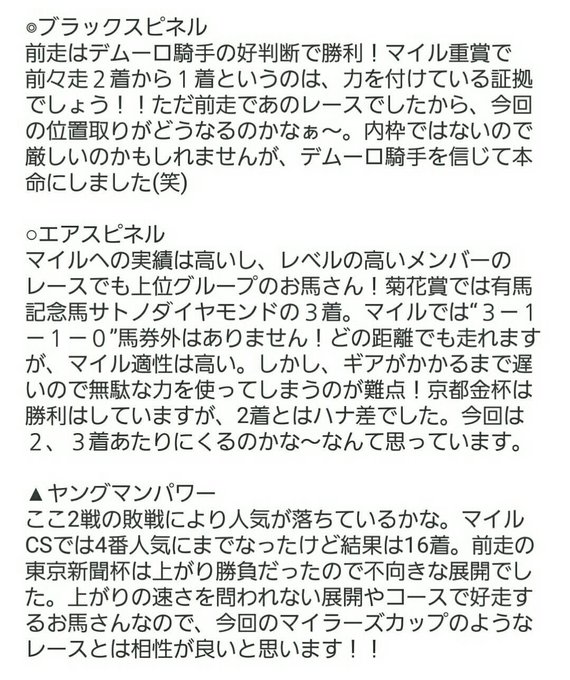 ◎ブラックスピネル
前走はデムーロ騎手の好判断で勝利！マイル重賞で前々走２着から１着というのは、力を付けている証拠でしょう！！ただ前走であのレースでしたから、今回の位置取りがどうなるのかなぁ〜。内枠ではないので厳しいのかもしれませんが、デムーロ騎手を信じて本命にしました(笑)

○エアスピネル
マイルへの実績は高いし、レベルの高いメンバーのレースでも上位グループのお馬さん！菊花賞では有馬記念馬サトノダイヤモンドの３着。マイルでは“３－１－１－０”馬券外はありません！どの距離でも走れますが、マイル適性は高い。しかし、ギアがかかるまで遅いので無駄な力を使ってしまうのが難点！京都金杯は勝利はしていますが、2着とはハナ差でした。今回は２、３着あたりにくるのかな〜なんて思っています。

▲ヤングマンパワー
ここ2戦の敗戦により人気が落ちているかな。マイルCSでは4番人気にまでなったけど結果は16着。前走の東京新聞杯は上がり勝負だったので不向きな展開でした。上がりの速さを問われない展開やコースで好走するお馬さんなので、今回のマイラーズカップのようなレースとは相性が良いと思います！！